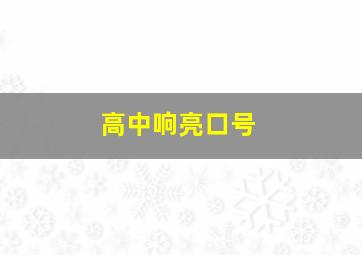 高中响亮口号